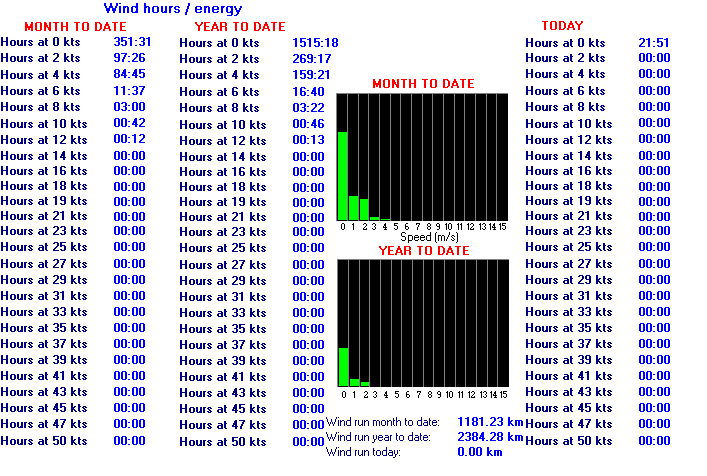 Wind hours / energy

MONTH TO DATE

| | |
|---|---|
| Hours at 0 kts | 351:31 |
| Hours at 2 kts | 97:26 |
| Hours at 4 kts | 84:45 |
| Hours at 6 kts | 11:37 |
| Hours at 8 kts | 03:00 |
| Hours at 10 kts | 00:42 |
| Hours at 12 kts | 00:12 |
| Hours at 14 kts | 00:00 |
| Hours at 16 kts | 00:00 |
| Hours at 18 kts | 00:00 |
| Hours at 19 kts | 00:00 |
| Hours at 21 kts | 00:00 |
| Hours at 23 kts | 00:00 |
| Hours at 25 kts | 00:00 |
| Hours at 27 kts | 00:00 |
| Hours at 29 kts | 00:00 |
| Hours at 31 kts | 00:00 |
| Hours at 33 kts | 00:00 |
| Hours at 35 kts | 00:00 |
| Hours at 37 kts | 00:00 |
| Hours at 39 kts | 00:00 |
| Hours at 41 kts | 00:00 |
| Hours at 43 kts | 00:00 |
| Hours at 45 kts | 00:00 |
| Hours at 47 kts | 00:00 |
| Hours at 50 kts | 00:00 |

YEAR TO DATE

| | |
|---|---|
| Hours at 0 kts | 1515:18 |
| Hours at 2 kts | 269:17 |
| Hours at 4 kts | 159:21 |
| Hours at 6 kts | 16:40 |
| Hours at 8 kts | 03:22 |
| Hours at 10 kts | 00:46 |
| Hours at 12 kts | 00:13 |
| Hours at 14 kts | 00:00 |
| Hours at 16 kts | 00:00 |
| Hours at 18 kts | 00:00 |
| Hours at 19 kts | 00:00 |
| Hours at 21 kts | 00:00 |
| Hours at 23 kts | 00:00 |
| Hours at 25 kts | 00:00 |
| Hours at 27 kts | 00:00 |
| Hours at 29 kts | 00:00 |
| Hours at 31 kts | 00:00 |
| Hours at 33 kts | 00:00 |
| Hours at 35 kts | 00:00 |
| Hours at 37 kts | 00:00 |
| Hours at 39 kts | 00:00 |
| Hours at 41 kts | 00:00 |
| Hours at 43 kts | 00:00 |
| Hours at 45 kts | 00:00 |
| Hours at 47 kts | 00:00 |
| Hours at 50 kts | 00:00 |

MONTH TO DATE

0 1 2 3 4 5 6 7 8 9 10 11 12 13 14 15
Speed (m/s)

YEAR TO DATE

0 1 2 3 4 5 6 7 8 9 10 11 12 13 14 15

Wind run month to date: 1181.23 km
Wind run year to date: 2384.28 km
Wind run today: 0.00 km

TODAY

| | |
|---|---|
| Hours at 0 kts | 21:51 |
| Hours at 2 kts | 00:00 |
| Hours at 4 kts | 00:00 |
| Hours at 6 kts | 00:00 |
| Hours at 8 kts | 00:00 |
| Hours at 10 kts | 00:00 |
| Hours at 12 kts | 00:00 |
| Hours at 14 kts | 00:00 |
| Hours at 16 kts | 00:00 |
| Hours at 18 kts | 00:00 |
| Hours at 19 kts | 00:00 |
| Hours at 21 kts | 00:00 |
| Hours at 23 kts | 00:00 |
| Hours at 25 kts | 00:00 |
| Hours at 27 kts | 00:00 |
| Hours at 29 kts | 00:00 |
| Hours at 31 kts | 00:00 |
| Hours at 33 kts | 00:00 |
| Hours at 35 kts | 00:00 |
| Hours at 37 kts | 00:00 |
| Hours at 39 kts | 00:00 |
| Hours at 41 kts | 00:00 |
| Hours at 43 kts | 00:00 |
| Hours at 45 kts | 00:00 |
| Hours at 47 kts | 00:00 |
| Hours at 50 kts | 00:00 |